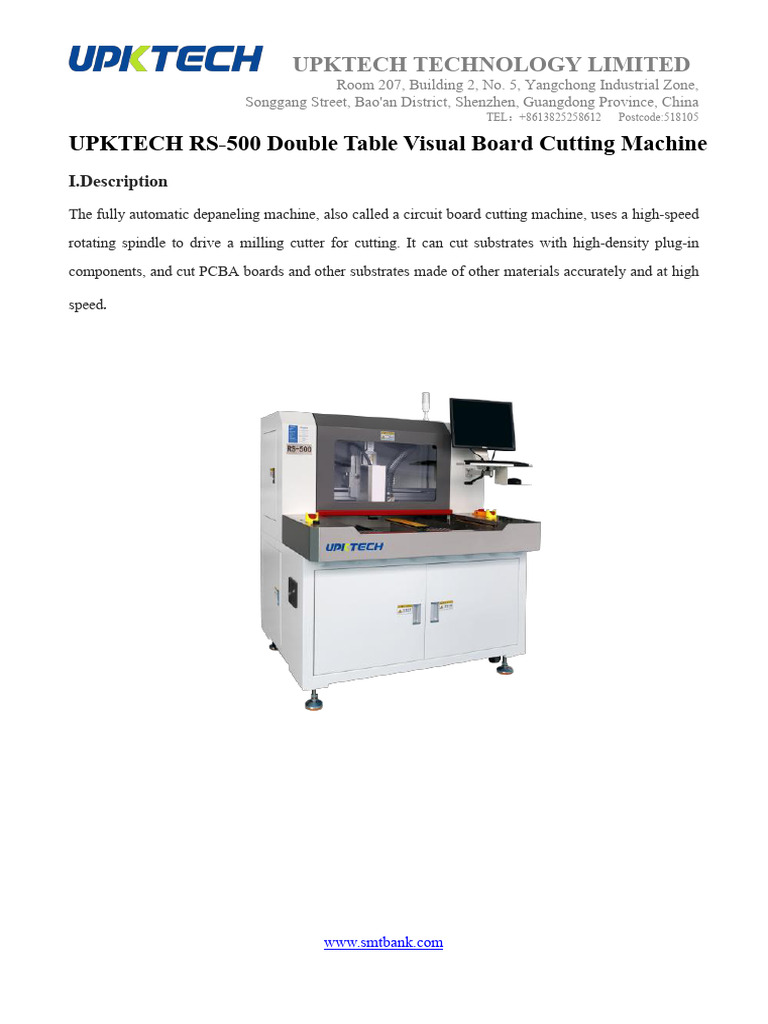 UPKTECH

UPKTECH TECHNOLOGY LIMITED
Room 207, Building 2, No. 5, Yangchong Industrial Zone,
Songgang Street, Bao'an District, Shenzhen, Guangdong Province, China
TEL：+8613825258612 Postcode:518105

UPKTECH RS-500 Double Table Visual Board Cutting Machine

I.Description

The fully automatic depaneling machine, also called a circuit board cutting machine, uses a high-speed rotating spindle to drive a milling cutter for cutting. It can cut substrates with high-density plug-in components, and cut PCBA boards and other substrates made of other materials accurately and at high speed.

RS-500

UPKTECH

www.smtbank.com